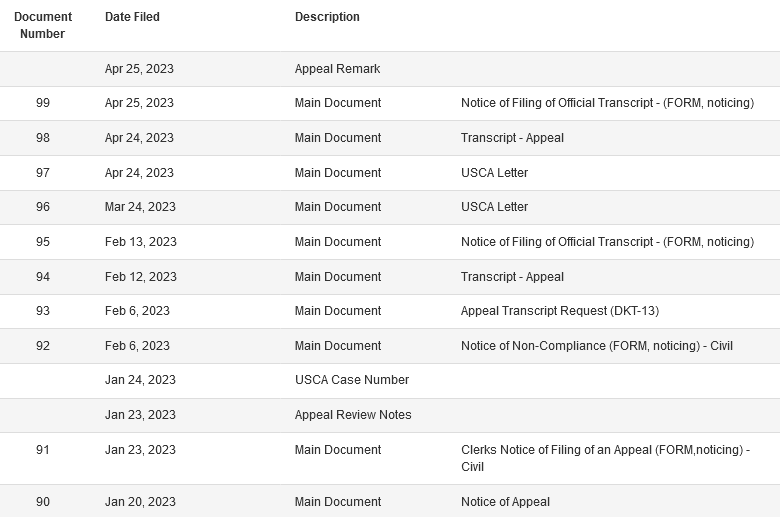 | Document Number | Date Filed | Description | |
|---|---|---|---|
| | Apr 25, 2023 | Appeal Remark | |
| 99 | Apr 25, 2023 | Main Document | Notice of Filing of Official Transcript - (FORM, noticing) |
| 98 | Apr 24, 2023 | Main Document | Transcript - Appeal |
| 97 | Apr 24, 2023 | Main Document | USCA Letter |
| 96 | Mar 24, 2023 | Main Document | USCA Letter |
| 95 | Feb 13, 2023 | Main Document | Notice of Filing of Official Transcript - (FORM, noticing) |
| 94 | Feb 12, 2023 | Main Document | Transcript - Appeal |
| 93 | Feb 6, 2023 | Main Document | Appeal Transcript Request (DKT-13) |
| 92 | Feb 6, 2023 | Main Document | Notice of Non-Compliance (FORM, noticing) - Civil |
| | Jan 24, 2023 | USCA Case Number | |
| | Jan 23, 2023 | Appeal Review Notes | |
| 91 | Jan 23, 2023 | Main Document | Clerks Notice of Filing of an Appeal (FORM,noticing) - Civil |
| 90 | Jan 20, 2023 | Main Document | Notice of Appeal |